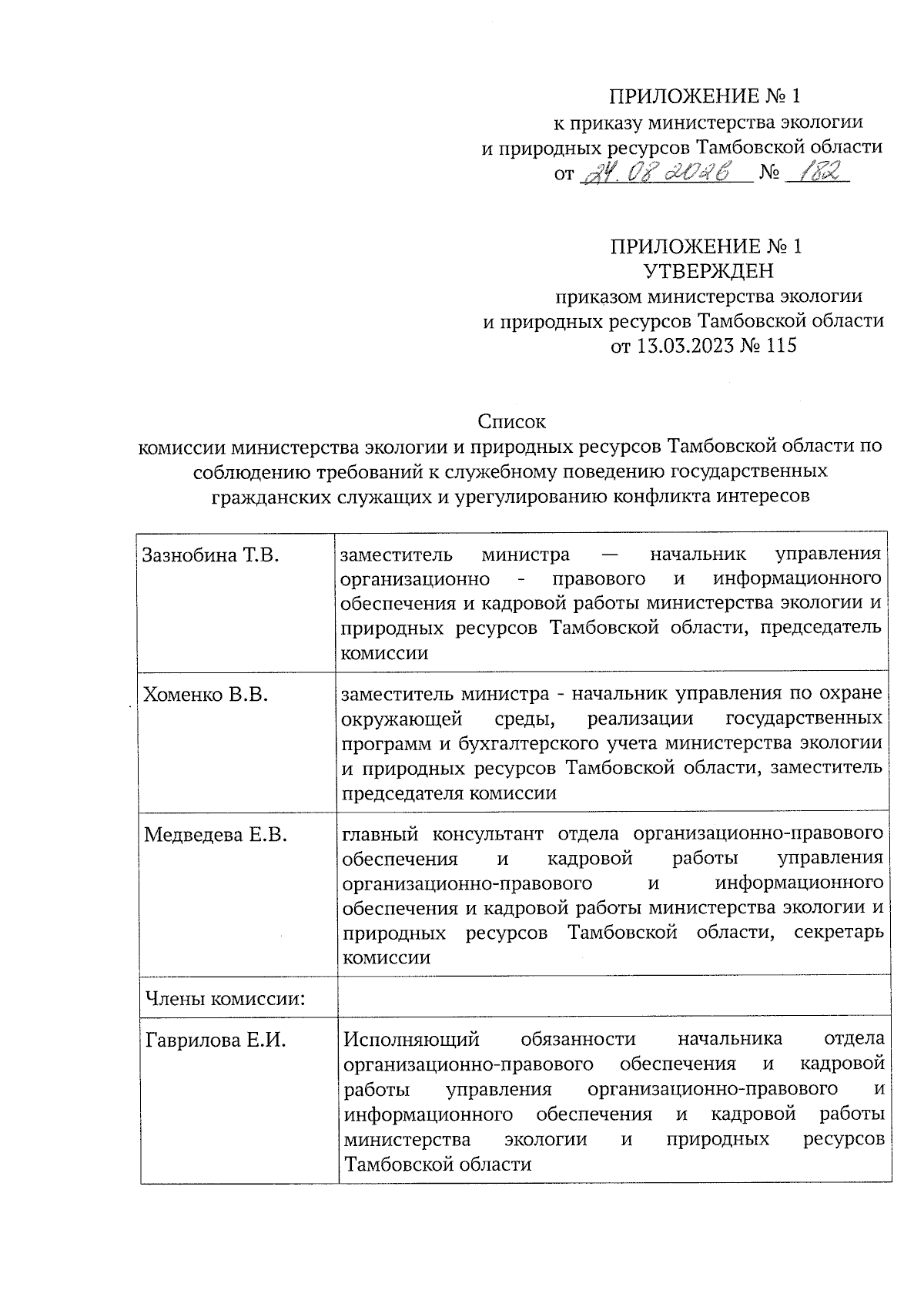 ПРИЛОЖЕНИЕ № 1
к приказу министерства экологии и природных ресурсов Тамбовской области
от 24.08.2026 № 182

ПРИЛОЖЕНИЕ № 1
УТВЕРЖДЕН
приказом министерства экологии и природных ресурсов Тамбовской области
от 13.03.2023 № 115

Список
комиссии министерства экологии и природных ресурсов Тамбовской области по соблюдению требований к служебному поведению государственных гражданских служащих и урегулированию конфликта интересов

| | |
|---|---|
| Зазнобина Т.В. | заместитель министра — начальник управления организационно - правового и информационного обеспечения и кадровой работы министерства экологии и природных ресурсов Тамбовской области, председатель комиссии |
| Хоменко В.В. | заместитель министра - начальник управления по охране окружающей среды, реализации государственных программ и бухгалтерского учета министерства экологии и природных ресурсов Тамбовской области, заместитель председателя комиссии |
| Медведева Е.В. | главный консультант отдела организационно-правового обеспечения и кадровой работы управления организационно-правового и информационного обеспечения и кадровой работы министерства экологии и природных ресурсов Тамбовской области, секретарь комиссии |
| Члены комиссии: | |
| Гаврилова Е.И. | Исполняющий обязанности начальника отдела организационно-правового обеспечения и кадровой работы управления организационно-правового и информационного обеспечения и кадровой работы министерства экологии и природных ресурсов Тамбовской области |